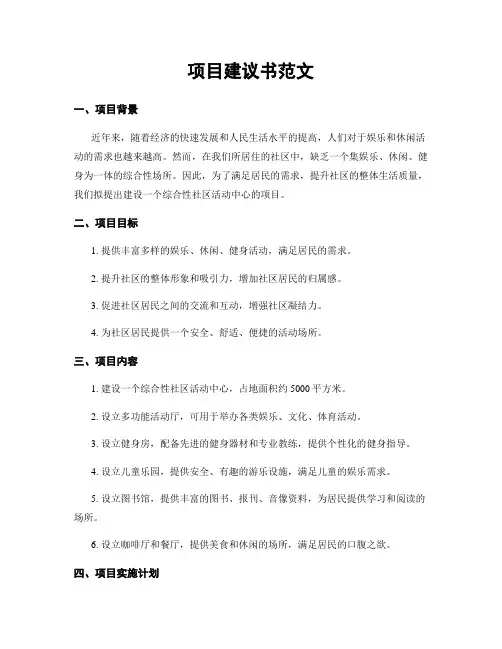 项目建议书范文

一、项目背景

近年来，随着经济的快速发展和人民生活水平的提高，人们对于娱乐和休闲活动的需求也越来越高。然而，在我们所居住的社区中，缺乏一个集娱乐、休闲、健身为一体的综合性场所。因此，为了满足居民的需求，提升社区的整体生活质量，我们拟提出建设一个综合性社区活动中心的项目。

二、项目目标

1. 提供丰富多样的娱乐、休闲、健身活动，满足居民的需求。

2. 提升社区的整体形象和吸引力，增加社区居民的归属感。

3. 促进社区居民之间的交流和互动，增强社区凝结力。

4. 为社区居民提供一个安全、舒适、便捷的活动场所。

三、项目内容

1. 建设一个综合性社区活动中心，占地面积约 5000 平方米。

2. 设立多功能活动厅，可用于举办各类娱乐、文化、体育活动。

3. 设立健身房，配备先进的健身器材和专业教练，提供个性化的健身指导。

4. 设立儿童乐园，提供安全、有趣的游乐设施，满足儿童的娱乐需求。

5. 设立图书馆，提供丰富的图书、报刊、音像资料，为居民提供学习和阅读的场所。

6. 设立咖啡厅和餐厅，提供美食和休闲的场所，满足居民的口腹之欲。

四、项目实施计划